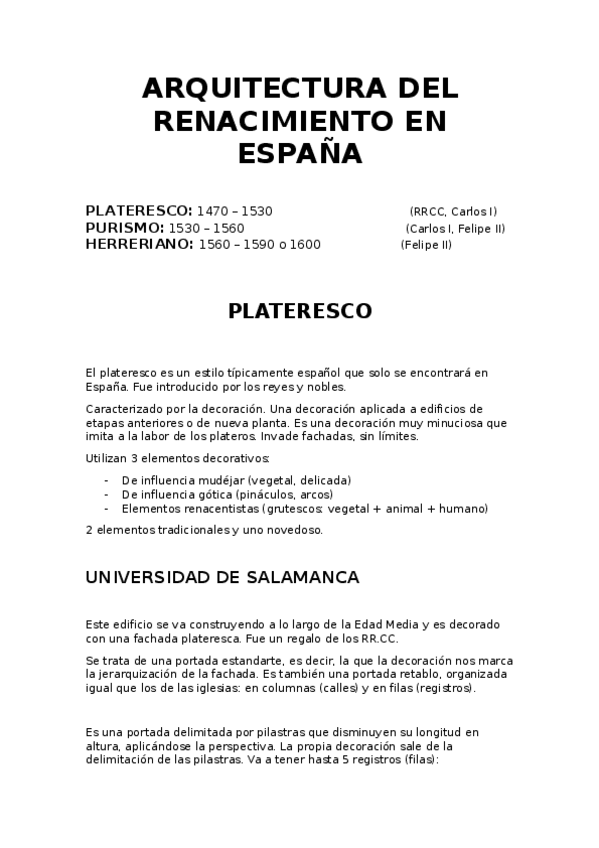 ARQUITECTURA DEL RENACIMIENTO EN ESPAÑA

PLATERESCO: 1470 – 1530 (RRCC, Carlos I)
PURISMO: 1530 – 1560 (Carlos I, Felipe II)
HERRERIANO: 1560 – 1590 o 1600 (Felipe II)

PLATERESCO

El plateresco es un estilo típicamente español que solo se encontrará en España. Fue introducido por los reyes y nobles.

Caracterizado por la decoración. Una decoración aplicada a edificios de etapas anteriores o de nueva planta. Es una decoración muy minuciosa que imita a la labor de los plateros. Invade fachadas, sin límites.

Utilizan 3 elementos decorativos:

- De influencia mudéjar (vegetal, delicada)
- De influencia gótica (pináculos, arcos)
- Elementos renacentistas (grutescos: vegetal + animal + humano)

2 elementos tradicionales y uno novedoso.

UNIVERSIDAD DE SALAMANCA

Este edificio se va construyendo a lo largo de la Edad Media y es decorado con una fachada plateresca. Fue un regalo de los RR.CC.

Se trata de una portada estandarte, es decir, la que la decoración nos marca la jerarquización de la fachada. Es también una portada retablo, organizada igual que los de las iglesias: en columnas (calles) y en filas (registros).

Es una portada delimitada por pilastras que disminuyen su longitud en altura, aplicándose la perspectiva. La propia decoración sale de la delimitación de las pilastras. Va a tener hasta 5 registros (filas):